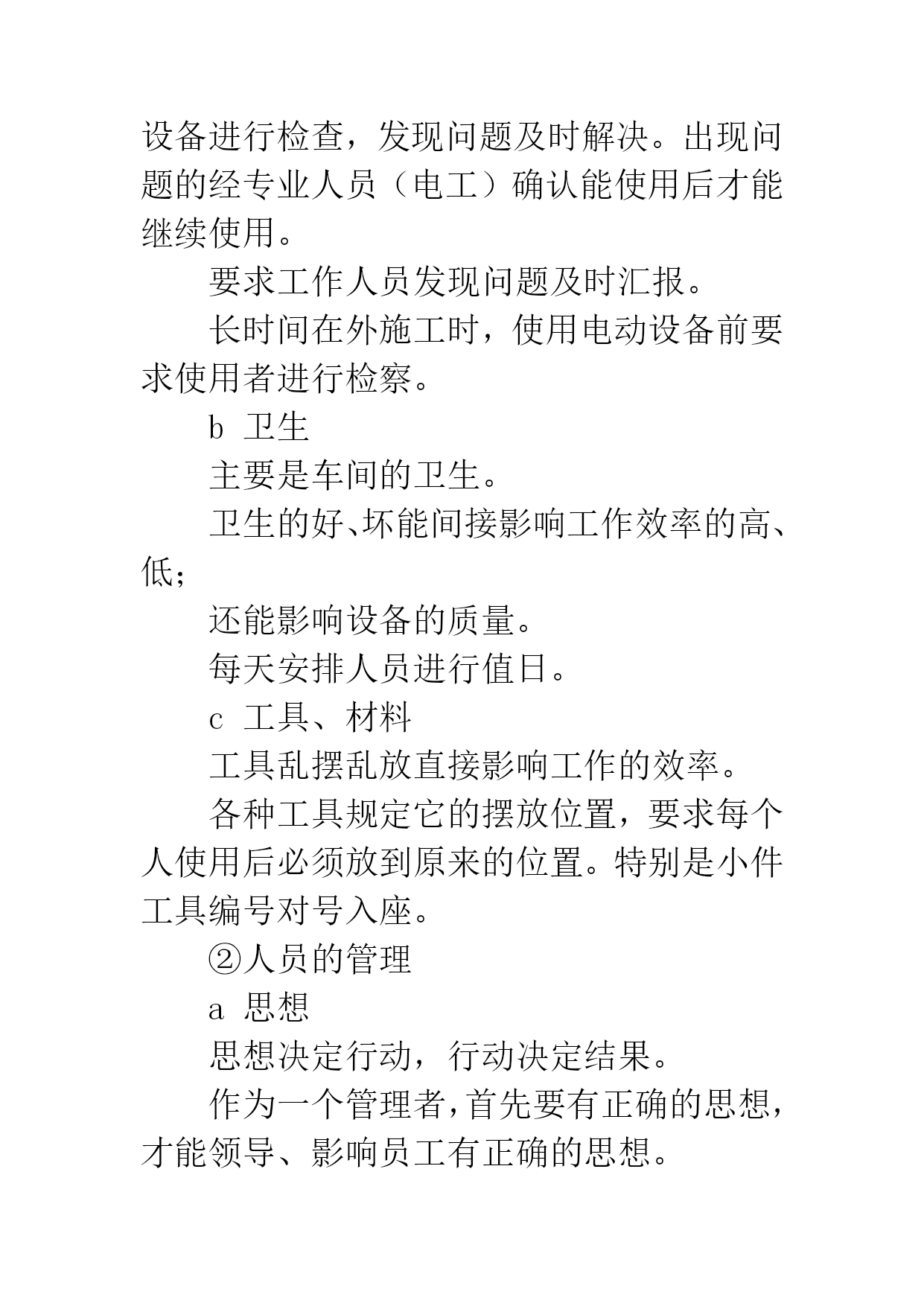 设备进行检查，发现问题及时解决。出现问题的经专业人员（电工）确认能使用后才能继续使用。

要求工作人员发现问题及时汇报。

长时间在外施工时，使用电动设备前要求使用者进行检察。

b 卫生

主要是车间的卫生。

卫生的好、坏能间接影响工作效率的高、低；

还能影响设备的质量。

每天安排人员进行值日。

c 工具、材料

工具乱摆乱放直接影响工作的效率。

各种工具规定它的摆放位置，要求每个人使用后必须放到原来的位置。特别是小件工具编号对号入座。

②人员的管理

a 思想

思想决定行动，行动决定结果。

作为一个管理者，首先要有正确的思想，才能领导、影响员工有正确的思想。